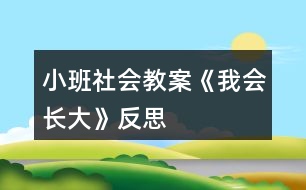 小班社会教案《我会长大》反思